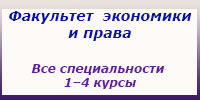 Факультет экономики и права

Все специальности 1–4 курсы